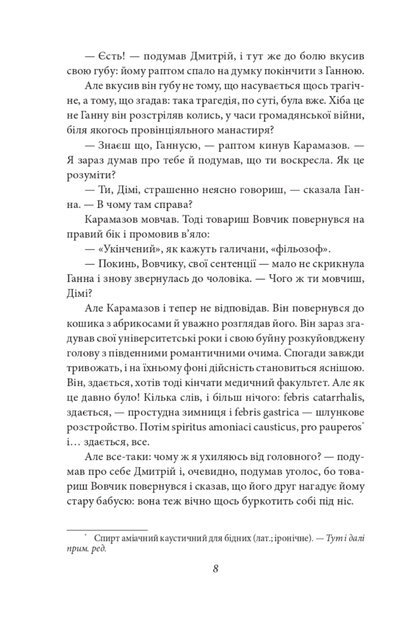 — Єсть! — подумав Дмитрій, і тут же до болю вкусив свою губу: йому раптом спало на думку покінчити з Ганною.

Але вкусив він губу не тому, що насувається щось трагічне, а тому, що згадав: така трагедія, по суті, була вже. Хіба це не Ганну він розстріляв колись, у часи громадянської війни, біля якогось провінціяльного манастиря?

— Знаєш що, Ганнусю, — раптом кинув Карамазов. — Я зараз думав про тебе й подумав, що ти воскресла. Як це розуміти?

— Ти, Дімі, страшенно неясно говориш, — сказала Ганна. — В чому там справа?

Карамазов мовчав. Тоді товариш Вовчик повернувся на правий бік і промовив в'яло:

— «Укінчений», як кажуть галичани, «фільозоф».

— Покинь, Вовчику, свої сентенції — мало не скрикнула Ганна і знову звернулась до чоловіка. — Чого ж ти мовчиш, Дімі?

Але Карамазов і тепер не відповідав. Він повернувся до кошика з абрикосами й уважно розглядав його. Він зараз згадував свої університетські роки і свою буйну розкуйовджену голову з південними романтичними очима. Спогади завжди тривожать, і на їхньому фоні дійсність становиться яснішою. Він, здається, хотів тоді кінчати медичний факультет. Але як це давно було! Кілька слів, і більш нічого: febris catarrhalis, здається, — простудна зимниця і febris gastrica — шлункове розстройство. Потім spiritus amoniaci causticus, pro pauperos* і… здається, все.

Але все-таки: чому ж я ухиляюсь від головного? — подумав про себе Дмитрій і, очевидно, подумав уголос, бо товариш Вовчик повернувся і сказав, що його друг нагадує йому стару бабусю: вона теж вічно щось буркотить собі під ніс.

* Спирт аміачний каустичний для бідних (лат.; іронічне). — Тут і далі прим. ред.

8